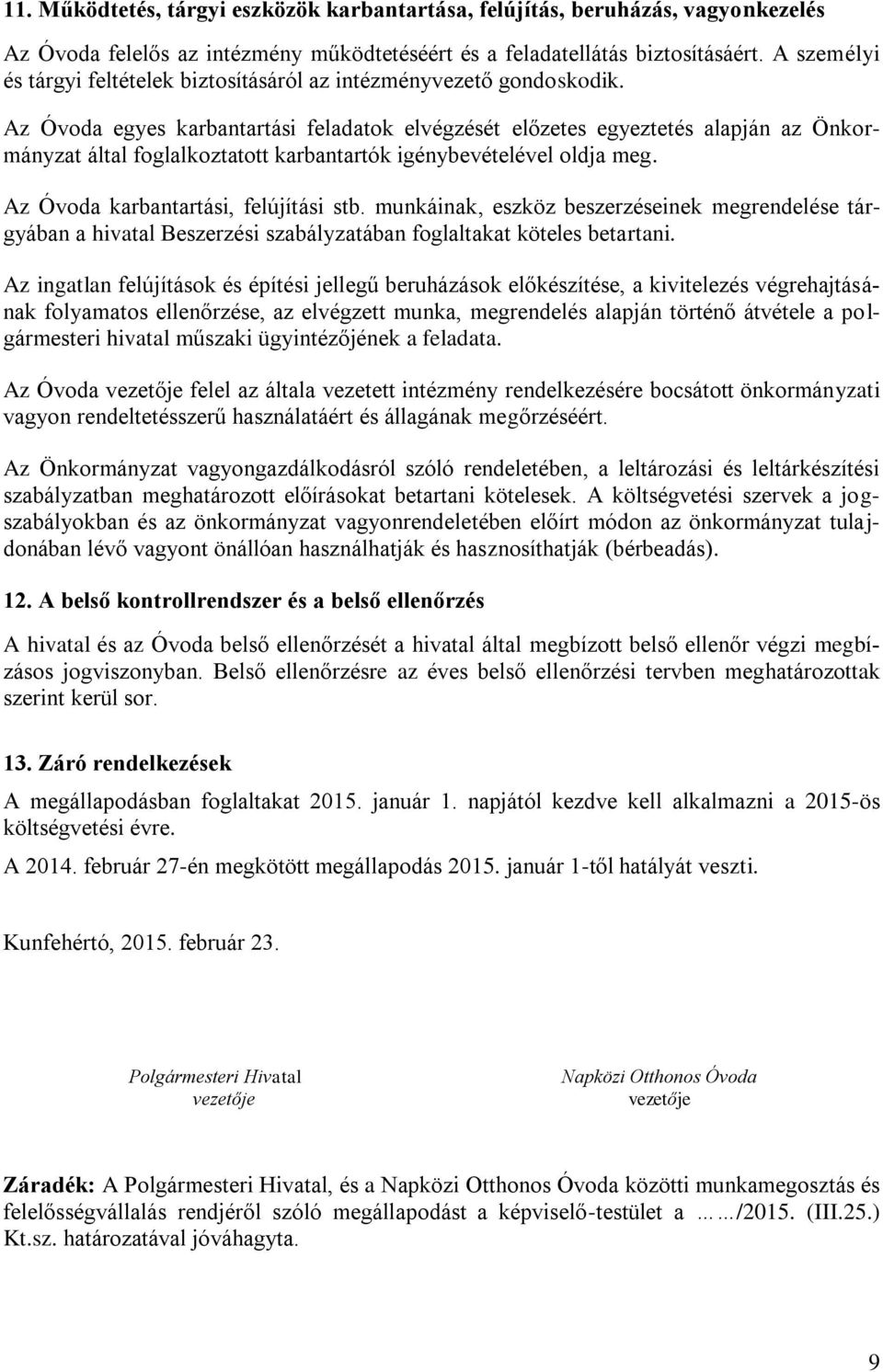 11. Működtetés, tárgyi eszközök karbantartása, felújítás, beruházás, vagyonkezelés

Az Óvoda felelős az intézmény működtetéséért és a feladatellátás biztosításáért. A személyi és tárgyi feltételek biztosításáról az intézményvezető gondoskodik.

Az Óvoda egyes karbantartási feladatok elvégzését előzetes egyeztetés alapján az Önkormányzat által foglalkoztatott karbantartók igénybevételével oldja meg.

Az Óvoda karbantartási, felújítási stb. munkáinak, eszköz beszerzéseinek megrendelése tárgyában a hivatal Beszerzési szabályzatában foglaltakat köteles betartani.

Az ingatlan felújítások és építési jellegű beruházások előkészítése, a kivitelezés végrehajtásának folyamatos ellenőrzése, az elvégzett munka, megrendelés alapján történő átvétele a polgármesteri hivatal műszaki ügyintézőjének a feladata.

Az Óvoda vezetője felel az általa vezetett intézmény rendelkezésére bocsátott önkormányzati vagyon rendeltetésszerű használatáért és állagának megőrzéséért.

Az Önkormányzat vagyongazdálkodásról szóló rendeletében, a leltározási és leltárkészítési szabályzatban meghatározott előírásokat betartani kötelesek. A költségvetési szervek a jogszabályokban és az önkormányzat vagyonrendeletében előírt módon az önkormányzat tulajdonában lévő vagyont önállóan használhatják és hasznosíthatják (bérbeadás).

12. A belső kontrollrendszer és a belső ellenőrzés

A hivatal és az Óvoda belső ellenőrzését a hivatal által megbízott belső ellenőr végzi megbízásos jogviszonyban. Belső ellenőrzésre az éves belső ellenőrzési tervben meghatározottak szerint kerül sor.

13. Záró rendelkezések

A megállapodásban foglaltakat 2015. január 1. napjától kezdve kell alkalmazni a 2015-ös költségvetési évre.

A 2014. február 27-én megkötött megállapodás 2015. január 1-től hatályát veszti.

Kunfehértó, 2015. február 23.

Polgármesteri Hivatal
vezetője

Napközi Otthonos Óvoda
vezetője

Záradék: A Polgármesteri Hivatal, és a Napközi Otthonos Óvoda közötti munkamegosztás és felelősségvállalás rendjéről szóló megállapodást a képviselő-testület a ……/2015. (III.25.) Kt.sz. határozatával jóváhagyta.

9